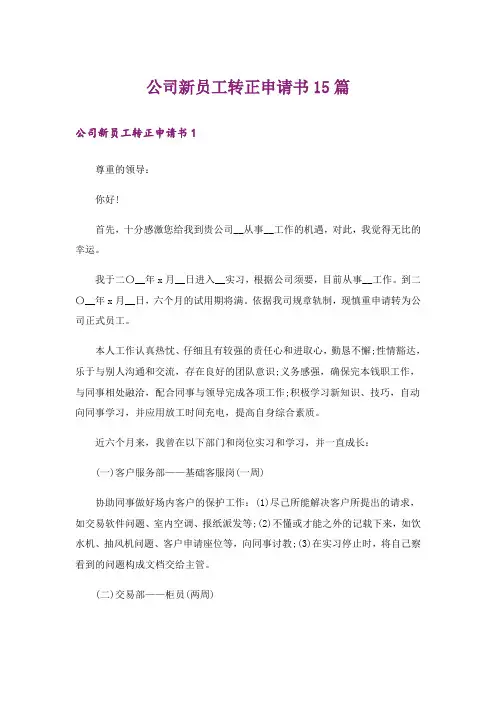 公司新员工转正申请书15篇

公司新员工转正申请书1

尊重的领导：

你好！

首先，十分感激您给我到贵公司__从事__工作的机遇，对此，我觉得无比的幸运。

我于二〇__年x月__日进入__实习，根据公司须要，目前从事__工作。到二〇__年x月__日，六个月的试用期将满。依据我司规章轨制，现慎重申请转为公司正式员工。

本人工作认真热忱、仔细且有较强的责任心和进取心，勤恳不懈；性情豁达，乐于与别人沟通和交流，存在良好的团队意识；义务感强，确保完本钱职工作，与同事相处融洽，配合同事与领导完成各项工作；积极学习新知识、技巧，自动向同事学习，并应用放工时间充电，提高自身综合素质。

近六个月来，我曾在以下部门和岗位实习和学习，并一直成长：

(一)客户服务部——基础客服岗(一周)

协助同事做好场内客户的保护工作：(1)尽己所能解决客户所提出的请求，如交易软件问题、室内空调、报纸派发等；(2)不懂或才能之外的记载下来，如饮水机、抽风机问题、客户申请座位等，向同事讨教；(3)在实习停止时，将自己察看到的问题构成文档交给主管。

(二)交易部——柜员(两周)